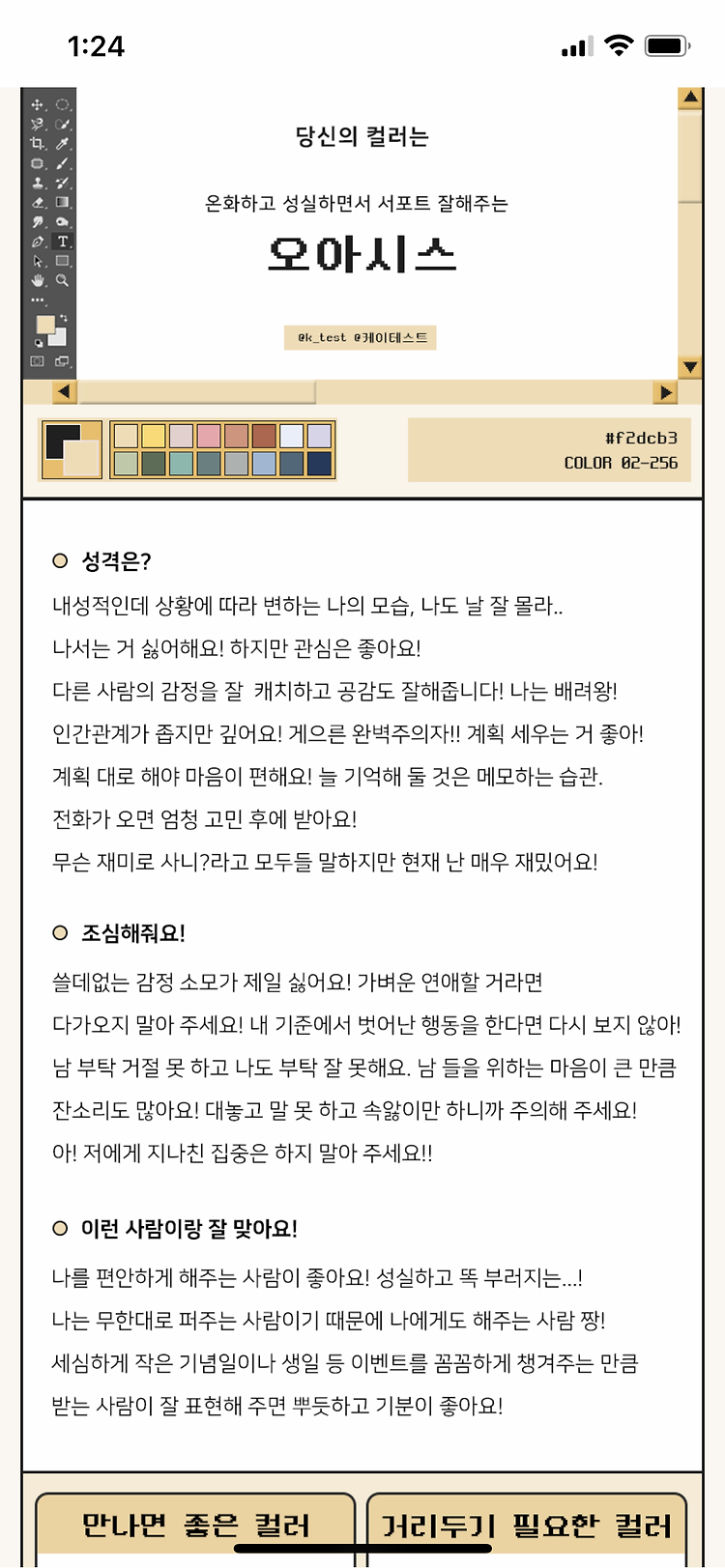 1:24

당신의 컬러는

온화하고 성실하면서 서포트 잘해주는

오아시스

@k_test @케이테스트

#f2dcb3
COLOR 02-256

성격은?

내성적인데 상황에 따라 변하는 나의 모습, 나도 날 잘 몰라..
나서는 거 싫어해요! 하지만 관심은 좋아요!
다른 사람의 감정을 잘 캐치하고 공감도 잘해줍니다! 나는 배려왕!
인간관계가 좁지만 깊어요! 게으른 완벽주의자!! 계획 세우는 거 좋아!
계획 대로 해야 마음이 편해요! 늘 기억해 둘 것은 메모하는 습관.
전화가 오면 엄청 고민 후에 받아요!
무슨 재미로 사니?라고 모두들 말하지만 현재 난 매우 재밌어요!

조심해줘요!

쓸데없는 감정 소모가 제일 싫어요! 가벼운 연애할 거라면
다가오지 말아 주세요! 내 기준에서 벗어난 행동을 한다면 다시 보지 않아!
남 부탁 거절 못 하고 나도 부탁 잘 못해요. 남 들을 위하는 마음이 큰 만큼
잔소리도 많아요! 대놓고 말 못 하고 속앓이만 하니까 주의해 주세요!
아! 저에게 지나친 집중은 하지 말아 주세요!!

이런 사람이랑 잘 맞아요!

나를 편안하게 해주는 사람이 좋아요! 성실하고 똑 부러지는...!
나는 무한대로 퍼주는 사람이기 때문에 나에게도 해주는 사람 짱!
세심하게 작은 기념일이나 생일 등 이벤트를 꼼꼼하게 챙겨주는 만큼
받는 사람이 잘 표현해 주면 뿌듯하고 기분이 좋아요!

만나면 좋은 컬러

거리두기 필요한 컬러